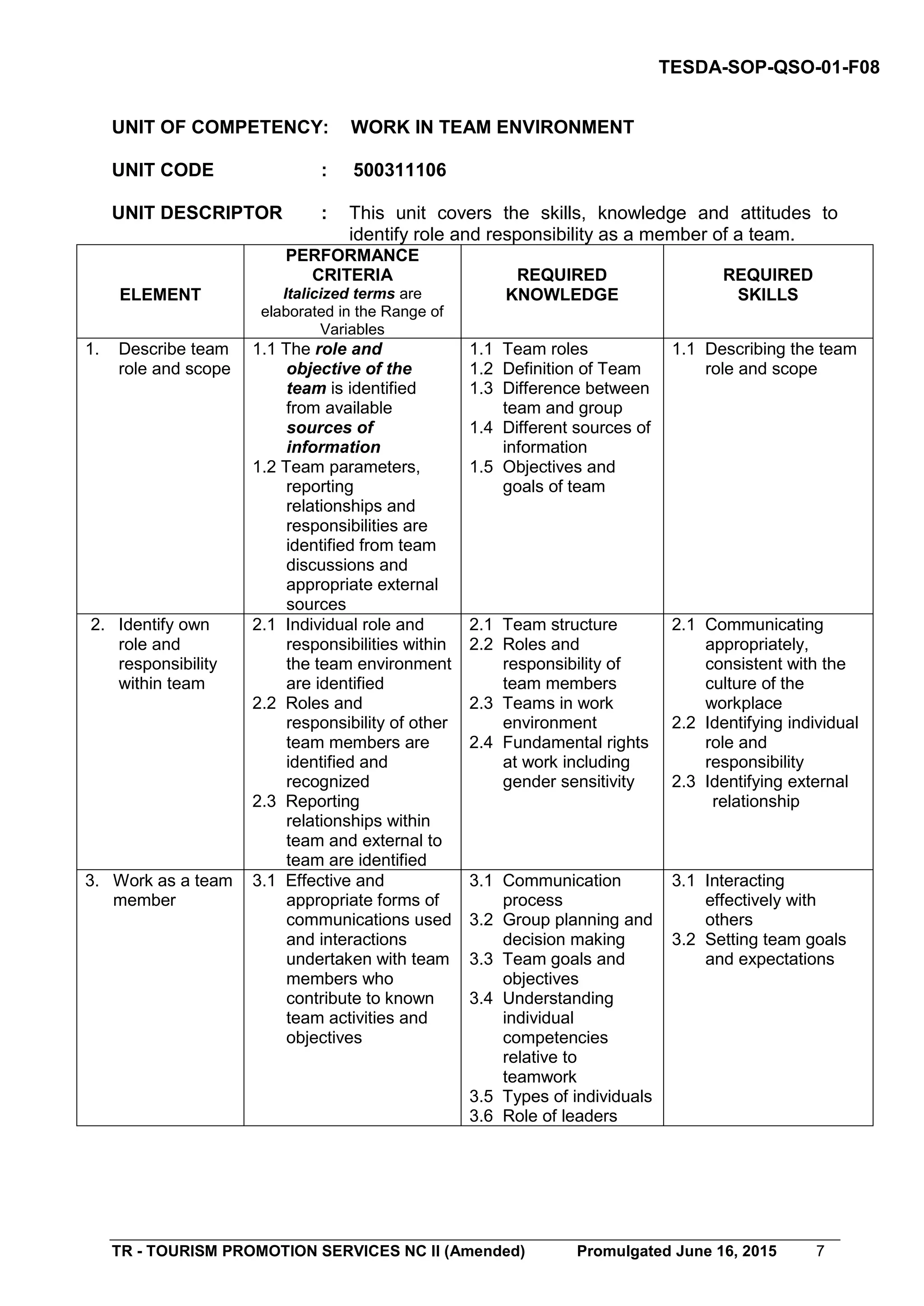 TESDA-SOP-QSO-01-F08

UNIT OF COMPETENCY: WORK IN TEAM ENVIRONMENT

UNIT CODE : 500311106

UNIT DESCRIPTOR : This unit covers the skills, knowledge and attitudes to identify role and responsibility as a member of a team.

| ELEMENT | PERFORMANCE CRITERIA Italicized terms are elaborated in the Range of Variables | REQUIRED KNOWLEDGE | REQUIRED SKILLS |
|---|---|---|---|
| 1. Describe team role and scope | 1.1 The role and objective of the team is identified from available sources of information 1.2 Team parameters, reporting relationships and responsibilities are identified from team discussions and appropriate external sources | 1.1 Team roles 1.2 Definition of Team 1.3 Difference between team and group 1.4 Different sources of information 1.5 Objectives and goals of team | 1.1 Describing the team role and scope |
| 2. Identify own role and responsibility within team | 2.1 Individual role and responsibilities within the team environment are identified 2.2 Roles and responsibility of other team members are identified and recognized 2.3 Reporting relationships within team and external to team are identified | 2.1 Team structure 2.2 Roles and responsibility of team members 2.3 Teams in work environment 2.4 Fundamental rights at work including gender sensitivity | 2.1 Communicating appropriately, consistent with the culture of the workplace 2.2 Identifying individual role and responsibility 2.3 Identifying external relationship |
| 3. Work as a team member | 3.1 Effective and appropriate forms of communications used and interactions undertaken with team members who contribute to known team activities and objectives | 3.1 Communication process 3.2 Group planning and decision making 3.3 Team goals and objectives 3.4 Understanding individual competencies relative to teamwork 3.5 Types of individuals 3.6 Role of leaders | 3.1 Interacting effectively with others 3.2 Setting team goals and expectations |

TR - TOURISM PROMOTION SERVICES NC II (Amended) Promulgated June 16, 2015 7